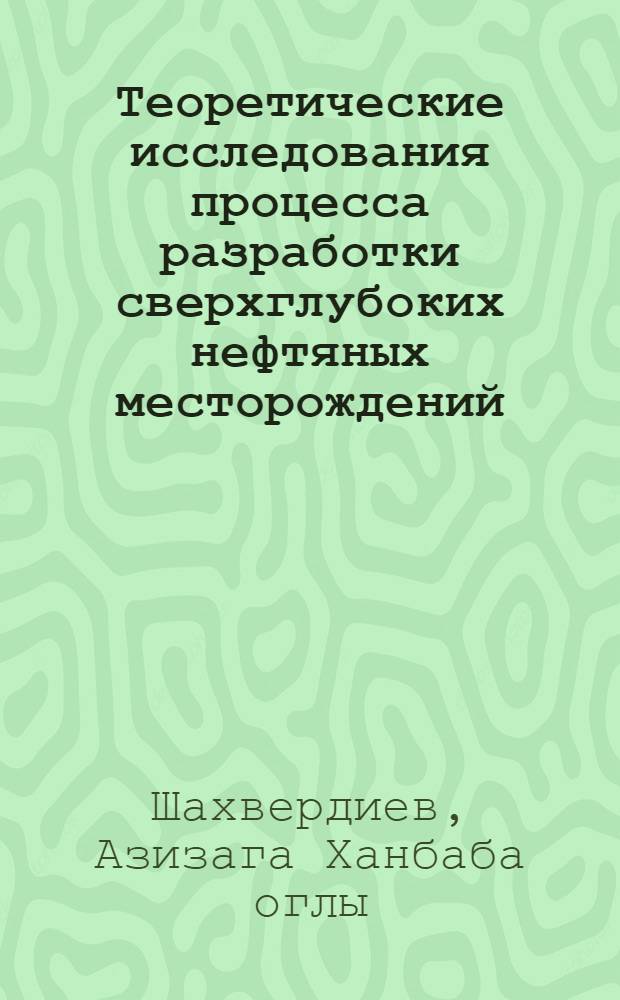 Теоретические исследования процесса разработки сверхглубоких нефтяных месторождений

Шахвердиев, Азизага Ханбаба оглы